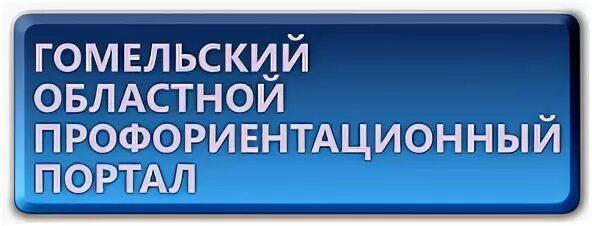 ГОМЕЛЬСКИЙ
ОБЛАСТНОЙ
ПРОФОРИЕНТАЦИОННЫЙ
ПОРТАЛ